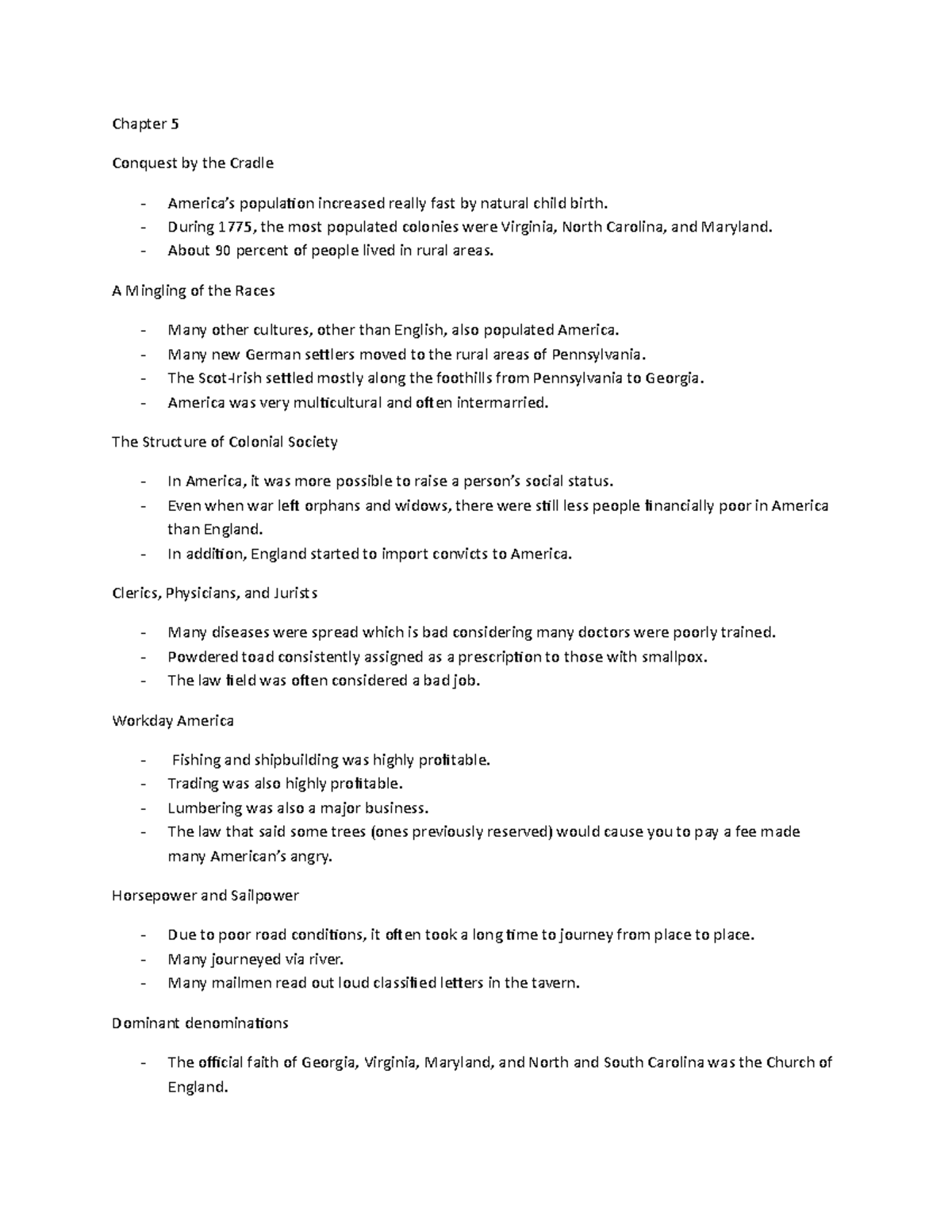 Chapter 5

Conquest by the Cradle

- America's population increased really fast by natural child birth.
- During 1775, the most populated colonies were Virginia, North Carolina, and Maryland.
- About 90 percent of people lived in rural areas.

A Mingling of the Races

- Many other cultures, other than English, also populated America.
- Many new German settlers moved to the rural areas of Pennsylvania.
- The Scot-Irish settled mostly along the foothills from Pennsylvania to Georgia.
- America was very multicultural and often intermarried.

The Structure of Colonial Society

- In America, it was more possible to raise a person's social status.
- Even when war left orphans and widows, there were still less people financially poor in America than England.
- In addition, England started to import convicts to America.

Clerics, Physicians, and Jurists

- Many diseases were spread which is bad considering many doctors were poorly trained.
- Powdered toad consistently assigned as a prescription to those with smallpox.
- The law field was often considered a bad job.

Workday America

- Fishing and shipbuilding was highly profitable.
- Trading was also highly profitable.
- Lumbering was also a major business.
- The law that said some trees (ones previously reserved) would cause you to pay a fee made many American's angry.

Horsepower and Sailpower

- Due to poor road conditions, it often took a long time to journey from place to place.
- Many journeyed via river.
- Many mailmen read out loud classified letters in the tavern.

Dominant denominations

- The official faith of Georgia, Virginia, Maryland, and North and South Carolina was the Church of England.